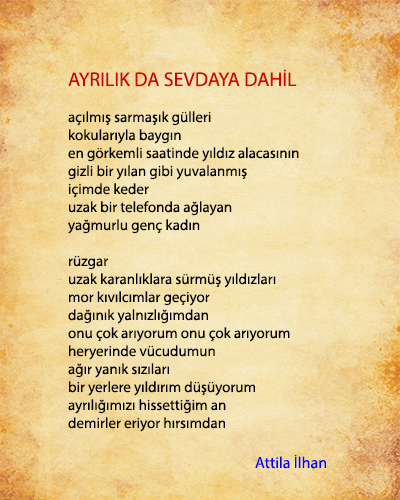 AYRILIK DA SEVDAYA DAHİL

açılmış sarmaşık gülleri
kokularıyla baygın
en görkemli saatinde yıldız alacasının
gizli bir yılan gibi yuvalanmış
içimde keder
uzak bir telefonda ağlayan
yağmurlu genç kadın

rüzgar
uzak karanlıklara sürmüş yıldızları
mor kıvılcımlar geçiyor
dağınık yalnızlığımdan
onu çok arıyorum onu çok arıyorum
heryerinde vücudumun
ağır yanık sızıları
bir yerlere yıldırım düşüyorum
ayrılığımızı hissettiğim an
demirler eriyor hırsımdan

Attila İlhan